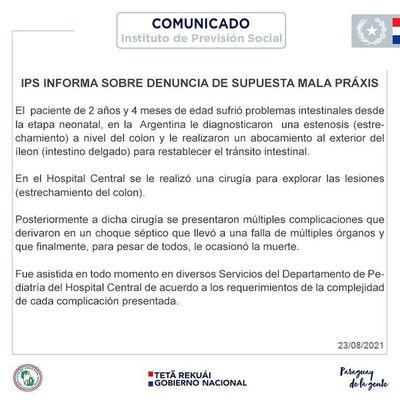 COMUNICADO
Instituto de Previsión Social

IPS INFORMA SOBRE DENUNCIA DE SUPUESTA MALA PRÁXIS

El paciente de 2 años y 4 meses de edad sufrió problemas intestinales desde la etapa neonatal, en la Argentina le diagnosticaron una estenosis (estrechamiento) a nivel del colon y le realizaron un abocamiento al exterior del íleon (intestino delgado) para restablecer el tránsito intestinal.

En el Hospital Central se le realizó una cirugía para explorar las lesiones (estrechamiento del colon).

Posteriormente a dicha cirugía se presentaron múltiples complicaciones que derivaron en un choque séptico que llevó a una falla de múltiples órganos y que finalmente, para pesar de todos, le ocasionó la muerte.

Fue asistida en todo momento en diversos Servicios del Departamento de Pediatría del Hospital Central de acuerdo a los requerimientos de la complejidad de cada complicación presentada.

23/08/2021

TETÃ REKUÁI
GOBIERNO NACIONAL

Paraguay de la gente